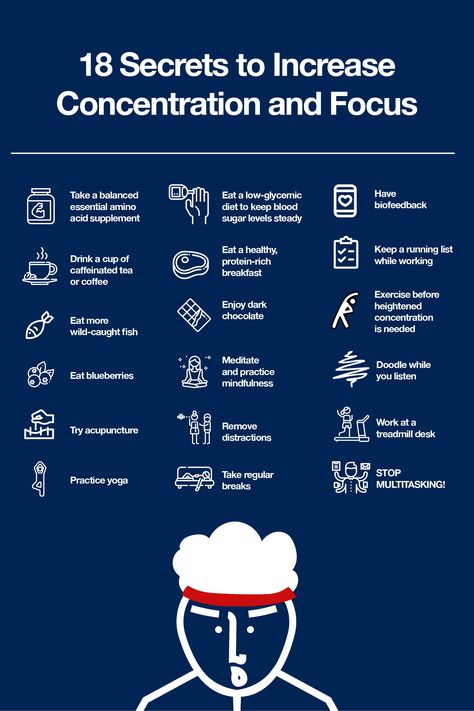 18 Secrets to Increase Concentration and Focus

Take a balanced essential amino acid supplement

Drink a cup of caffeinated tea or coffee

Eat more wild-caught fish

Eat blueberries

Try acupuncture

Practice yoga

Eat a low-glycemic diet to keep blood sugar levels steady

Eat a healthy, protein-rich breakfast

Enjoy dark chocolate

Meditate and practice mindfulness

Remove distractions

Take regular breaks

Have biofeedback

Keep a running list while working

Exercise before heightened concentration is needed

Doodle while you listen

Work at a treadmill desk

STOP MULTITASKING!